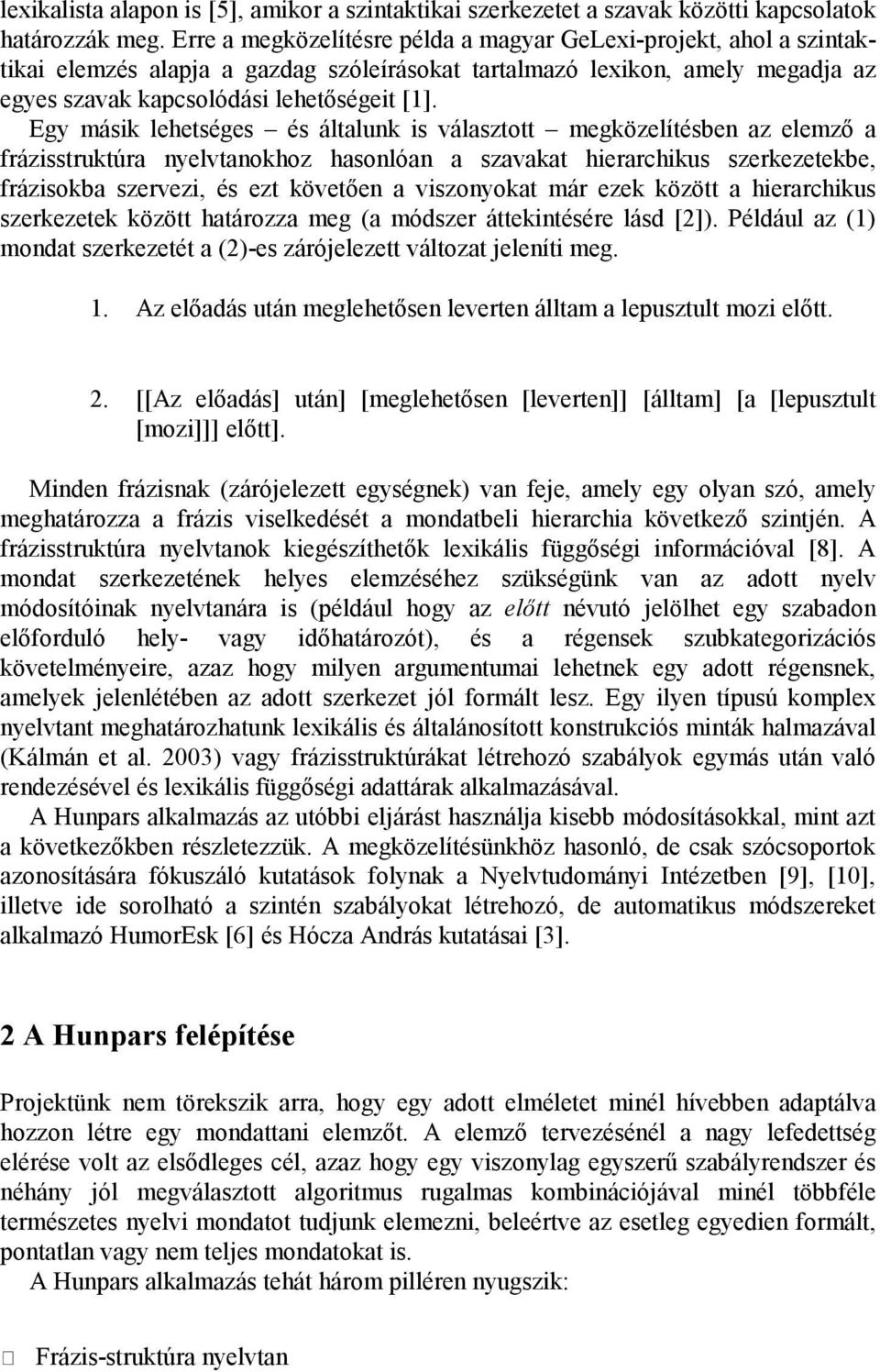 lexikalista alapon is [5], amikor a szintaktikai szerkezetet a szavak közötti kapcsolatok határozzák meg. Erre a megközelítésre példa a magyar GeLexi-projekt, ahol a szintaktikai elemzés alapja a gazdag szóleírásokat tartalmazó lexikon, amely megadja az egyes szavak kapcsolódási lehetőségeit [1].

Egy másik lehetséges – és általunk is választott – megközelítésben az elemző a frázisstruktúra nyelvtanokhoz hasonlóan a szavakat hierarchikus szerkezetekbe, frázisokba szervezi, és ezt követően a viszonyokat már ezek között a hierarchikus szerkezetek között határozza meg (a módszer áttekintésére lásd [2]). Például az (1) mondat szerkezetét a (2)-es zárójelezett változat jeleníti meg.

1. Az előadás után meglehetősen leverten álltam a lepusztult mozi előtt.

2. [[Az előadás] után] [meglehetősen [leverten]] [álltam] [a [lepusztult [mozi]]] előtt].

Minden frázisnak (zárójelezett egységnek) van feje, amely egy olyan szó, amely meghatározza a frázis viselkedését a mondatbeli hierarchia következő szintjén. A frázisstruktúra nyelvtanok kiegészíthetők lexikális függőségi információval [8]. A mondat szerkezetének helyes elemzéséhez szükségünk van az adott nyelv módosítóinak nyelvtanára is (például hogy az előtt névutó jelölhet egy szabadon előforduló hely- vagy időhatározót), és a régensek szubkategorizációs követelményeire, azaz hogy milyen argumentumai lehetnek egy adott régensnek, amelyek jelenlétében az adott szerkezet jól formált lesz. Egy ilyen típusú komplex nyelvtant meghatározhatunk lexikális és általánosított konstrukciós minták halmazával (Kálmán et al. 2003) vagy frázisstruktúrákat létrehozó szabályok egymás után való rendezésével és lexikális függőségi adattárak alkalmazásával.

A Hunpars alkalmazás az utóbbi eljárást használja kisebb módosításokkal, mint azt a következőkben részletezzük. A megközelítésünkhöz hasonló, de csak szócsoportok azonosítására fókuszáló kutatások folynak a Nyelvtudományi Intézetben [9], [10], illetve ide sorolható a szintén szabályokat létrehozó, de automatikus módszereket alkalmazó HumorEsk [6] és Hócza András kutatásai [3].

2 A Hunpars felépítése

Projektünk nem törekszik arra, hogy egy adott elméletet minél hívebben adaptálva hozzon létre egy mondattani elemzőt. A elemző tervezésénél a nagy lefedettség elérése volt az elsődleges cél, azaz hogy egy viszonylag egyszerű szabályrendszer és néhány jól megválasztott algoritmus rugalmas kombinációjával minél többféle természetes nyelvi mondatot tudjunk elemezni, beleértve az esetleg egyedien formált, pontatlan vagy nem teljes mondatokat is.

A Hunpars alkalmazás tehát három pilléren nyugszik:

 Frázis-struktúra nyelvtan